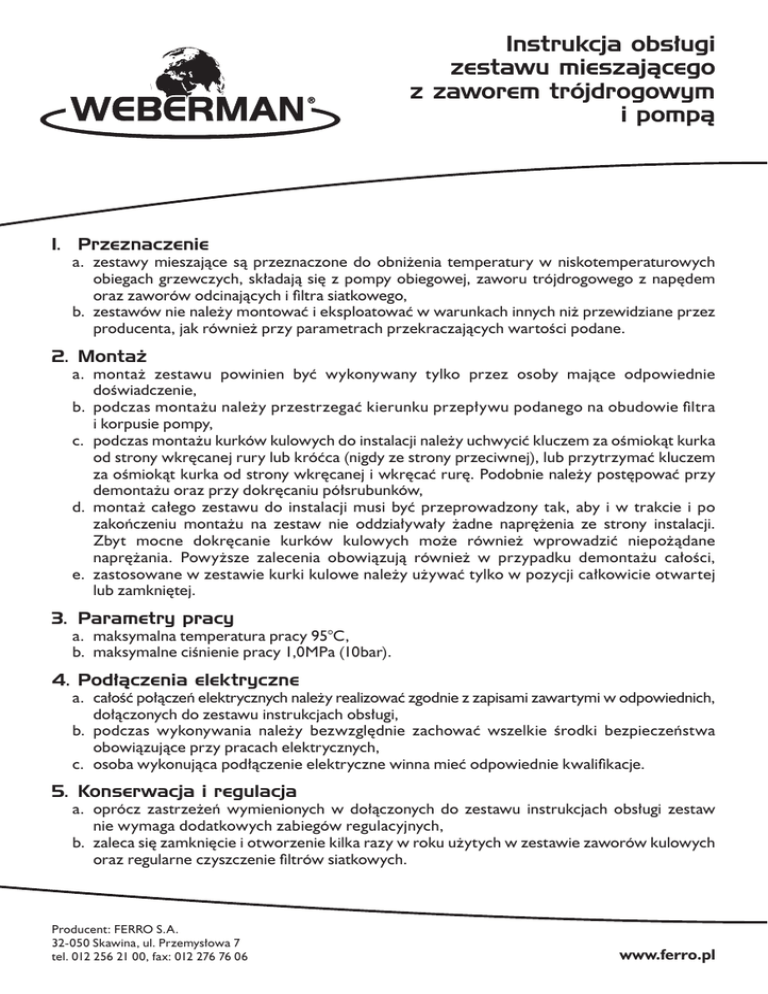 WEBERMAN®

Instrukcja obsługi zestawu mieszającego z zaworem trójdrogowym i pompą

1. Przeznaczenie
a. zestawy mieszające są przeznaczone do obniżenia temperatury w niskotemperaturowych obiegach grzewczych, składają się z pompy obiegowej, zaworu trójdrogowego z napędem oraz zaworów odcinających i filtra siatkowego,
b. zestawów nie należy montować i eksploatować w warunkach innych niż przewidziane przez producenta, jak również przy parametrach przekraczających wartości podane.

2. Montaż
a. montaż zestawu powinien być wykonywany tylko przez osoby mające odpowiednie doświadczenie,
b. podczas montażu należy przestrzegać kierunku przepływu podanego na obudowie filtra i korpusie pompy,
c. podczas montażu kurków kulowych do instalacji należy uchwycić kluczem za ośmiokąt kurka od strony wkręcanej rury lub króćca (nigdy ze strony przeciwnej), lub przytrzymać kluczem za ośmiokąt kurka od strony wkręcanej i wkręcać rurę. Podobnie należy postępować przy demontażu oraz przy dokręcaniu półsrubunków,
d. montaż całego zestawu do instalacji musi być przeprowadzony tak, aby i w trakcie i po zakończeniu montażu na zestaw nie oddziaływały żadne naprężenia ze strony instalacji. Zbyt mocne dokręcanie kurków kulowych może również wprowadzić niepożądane naprężania. Powyższe zalecenia obowiązują również w przypadku demontażu całości,
e. zastosowane w zestawie kurki kulowe należy używać tylko w pozycji całkowicie otwartej lub zamkniętej.

3. Parametry pracy
a. maksymalna temperatura pracy 95°C,
b. maksymalne ciśnienie pracy 1,0MPa (10bar).

4. Podłączenia elektryczne
a. całość połączeń elektrycznych należy realizować zgodnie z zapisami zawartymi w odpowiednich, dołączonych do zestawu instrukcjach obsługi,
b. podczas wykonywania należy bezwzględnie zachować wszelkie środki bezpieczeństwa obowiązujące przy pracach elektrycznych,
c. osoba wykonująca podłączenie elektryczne winna mieć odpowiednie kwalifikacje.

5. Konserwacja i regulacja
a. oprócz zastrzeżeń wymienionych w dołączonych do zestawu instrukcjach obsługi zestaw nie wymaga dodatkowych zabiegów regulacyjnych,
b. zaleca się zamknięcie i otworzenie kilka razy w roku użytych w zestawie zaworów kulowych oraz regularne czyszczenie filtrów siatkowych.

Producent: FERRO S.A.
32-050 Skawina, ul. Przemysłowa 7
tel. 012 256 21 00, fax: 012 276 76 06

www.ferro.pl